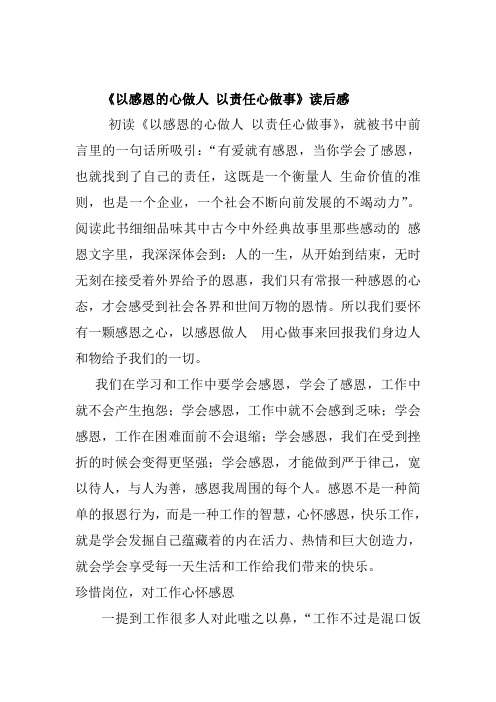 《以感恩的心做人 以责任心做事》读后感

初读《以感恩的心做人 以责任心做事》，就被书中前言里的一句话所吸引：“有爱就有感恩，当你学会了感恩，也就找到了自己的责任，这既是一个衡量人 生命价值的准则，也是一个企业，一个社会不断向前发展的不竭动力”。阅读此书细细品味其中古今中外经典故事里那些感动的 感恩文字里，我深深体会到：人的一生，从开始到结束，无时无刻在接受着外界给予的恩惠，我们只有常报一种感恩的心态，才会感受到社会各界和世间万物的恩情。所以我们要怀有一颗感恩之心，以感恩做人 用心做事来回报我们身边人和物给予我们的一切。

我们在学习和工作中要学会感恩，学会了感恩，工作中就不会产生抱怨；学会感恩，工作中就不会感到乏味；学会感恩，工作在困难面前不会退缩；学会感恩，我们在受到挫折的时候会变得更坚强；学会感恩，才能做到严于律己，宽以待人，与人为善，感恩我周围的每个人。感恩不是一种简单的报恩行为，而是一种工作的智慧，心怀感恩，快乐工作，就是学会发掘自己蕴藏着的内在活力、热情和巨大创造力，就会学会享受每一天生活和工作给我们带来的快乐。

珍惜岗位，对工作心怀感恩

一提到工作很多人对此嗤之以鼻，“工作不过是混口饭